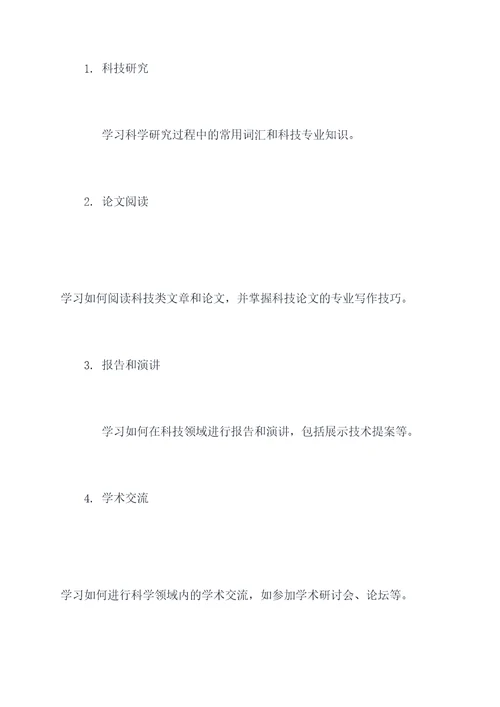 1. 科技研究

学习科学研究过程中的常用词汇和科技专业知识。

2. 论文阅读

学习如何阅读科技类文章和论文，并掌握科技论文的专业写作技巧。

3. 报告和演讲

学习如何在科技领域进行报告和演讲，包括展示技术提案等。

4. 学术交流

学习如何进行科学领域内的学术交流，如参加学术研讨会、论坛等。